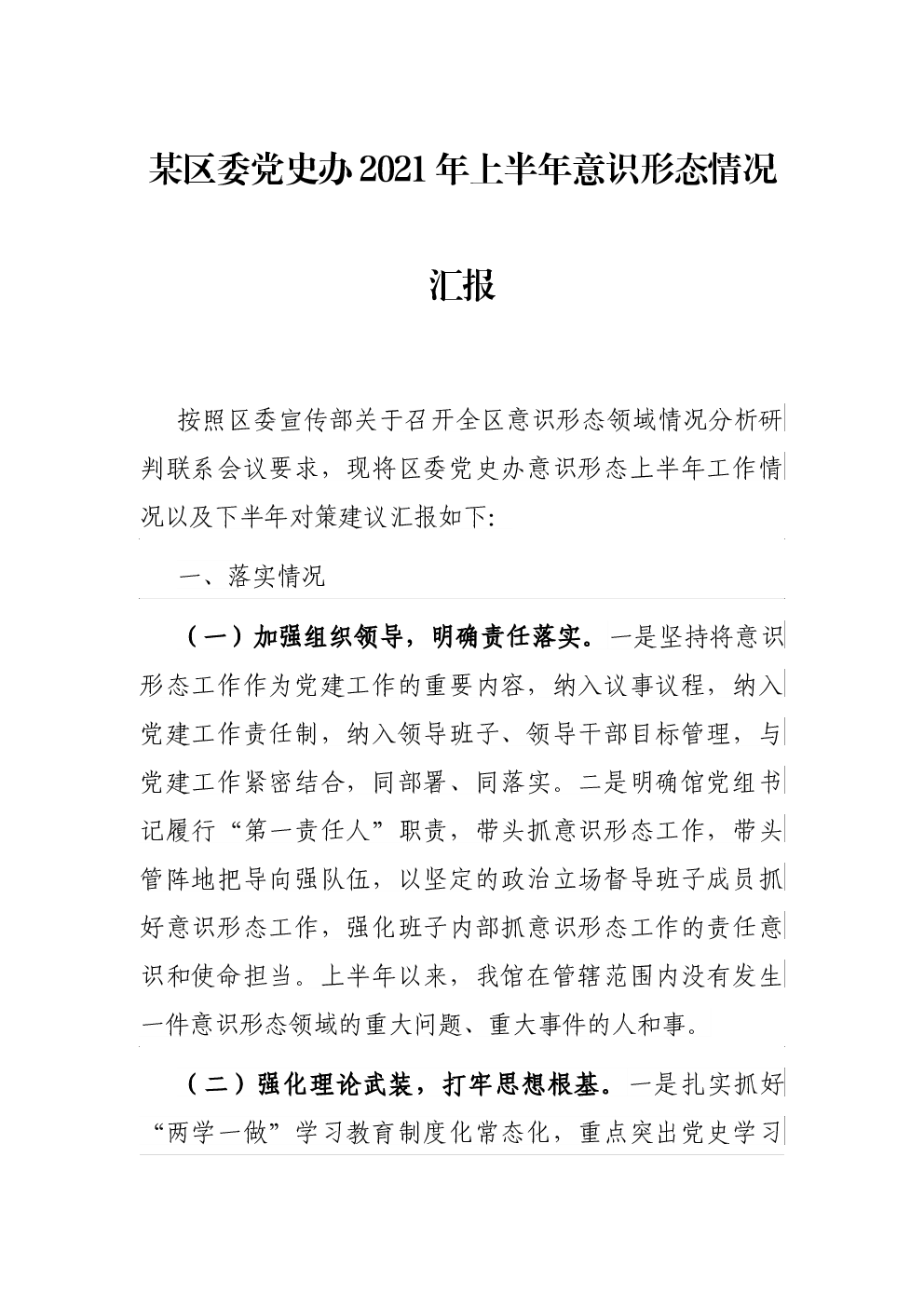 某区委党史办2021年上半年意识形态情况汇报

按照区委宣传部关于召开全区意识形态领域情况分析研判联系会议要求，现将区委党史办意识形态上半年工作情况以及下半年对策建议汇报如下:

一、落实情况

（一）加强组织领导，明确责任落实。一是坚持将意识形态工作作为党建工作的重要内容，纳入议事议程，纳入党建工作责任制，纳入领导班子、领导干部目标管理，与党建工作紧密结合，同部署、同落实。二是明确馆党组书记履行“第一责任人”职责，带头抓意识形态工作，带头管阵地把导向强队伍，以坚定的政治立场督导班子成员抓好意识形态工作，强化班子内部抓意识形态工作的责任意识和使命担当。上半年以来，我馆在管辖范围内没有发生一件意识形态领域的重大问题、重大事件的人和事。

（二）强化理论武装，打牢思想根基。一是扎实抓好“两学一做”学习教育制度化常态化，重点突出党史学习